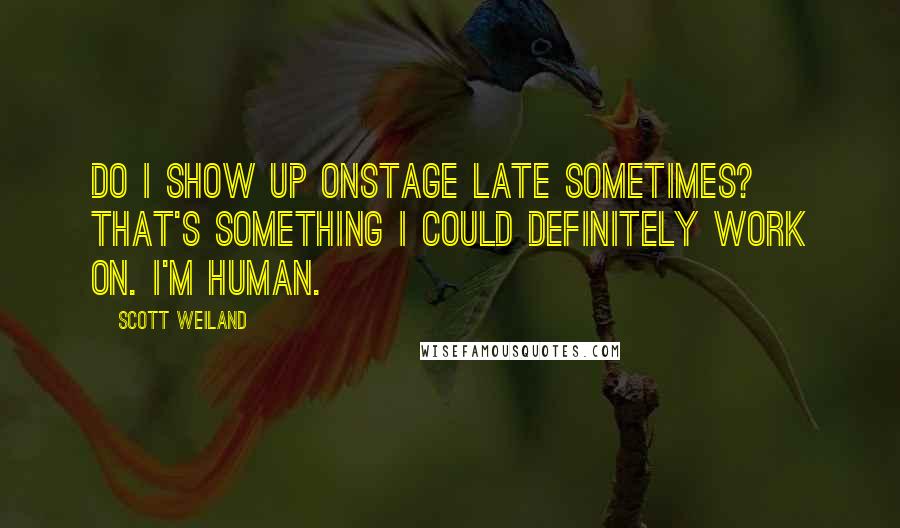 DO I SHOW UP ONSTAGE LATE SOMETIMES? THAT'S SOMETHING I COULD DEFINITELY WORK ON. I'M HUMAN.

SCOTT WEILAND

WISEFAMOUSQUOTES.COM